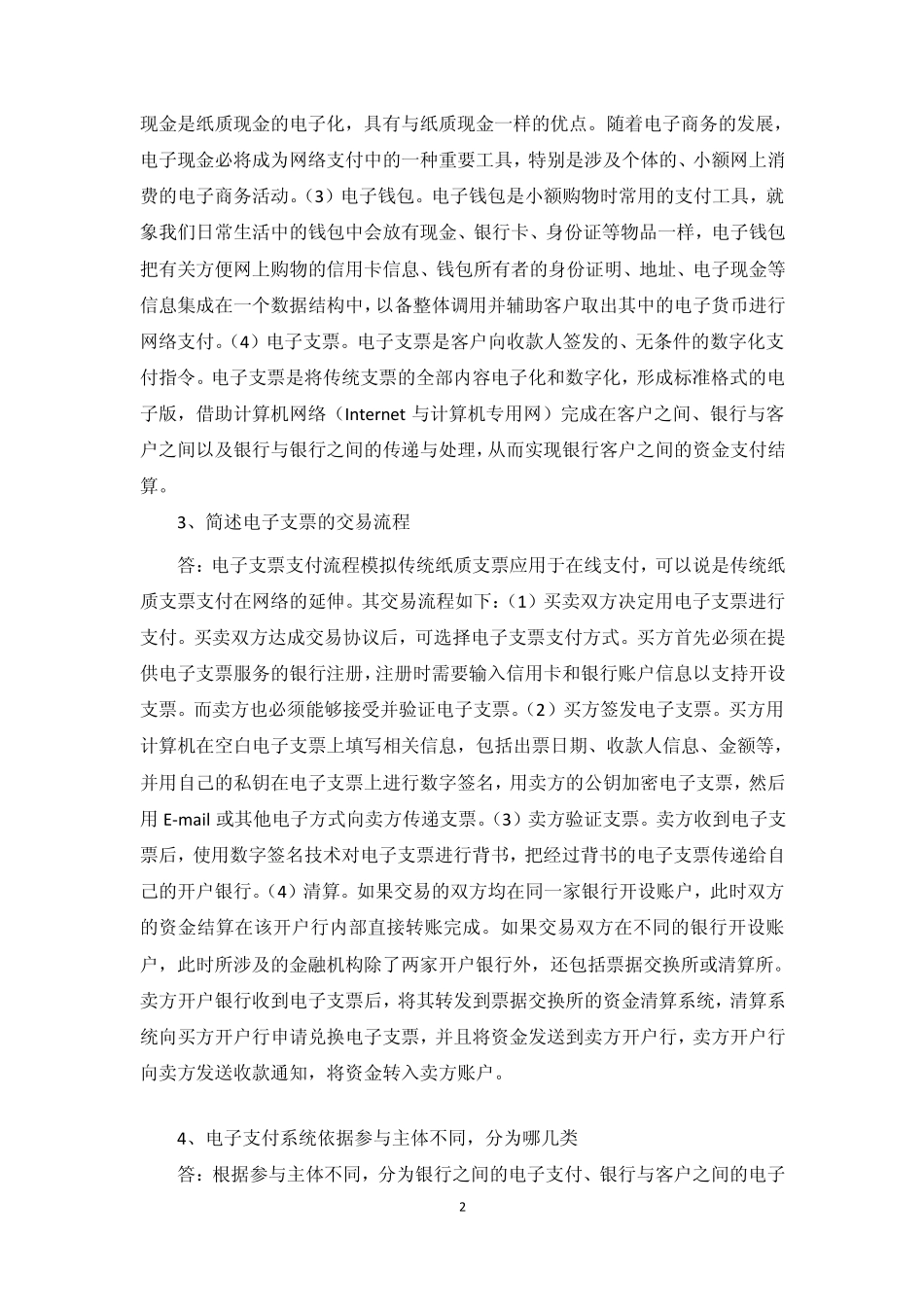 现金是纸质现金的电子化，具有与纸质现金一样的优点。随着电子商务的发展，电子现金必将成为网络支付中的一种重要工具，特别是涉及个体的、小额网上消费的电子商务活动。（3）电子钱包。电子钱包是小额购物时常用的支付工具，就象我们日常生活中的钱包中会放有现金、银行卡、身份证等物品一样，电子钱包把有关方便网上购物的信用卡信息、钱包所有者的身份证明、地址、电子现金等信息集成在一个数据结构中，以备整体调用并辅助客户取出其中的电子货币进行网络支付。（4）电子支票。电子支票是客户向收款人签发的、无条件的数字化支付指令。电子支票是将传统支票的全部内容电子化和数字化，形成标准格式的电子版，借助计算机网络（Internet 与计算机专用网）完成在客户之间、银行与客户之间以及银行与银行之间的传递与处理，从而实现银行客户之间的资金支付结算。

3、简述电子支票的交易流程

答：电子支票支付流程模拟传统纸质支票应用于在线支付，可以说是传统纸质支票支付在网络的延伸。其交易流程如下：（1）买卖双方决定用电子支票进行支付。买卖双方达成交易协议后，可选择电子支票支付方式。买方首先必须在提供电子支票服务的银行注册，注册时需要输入信用卡和银行账户信息以支持开设支票。而卖方也必须能够接受并验证电子支票。（2）买方签发电子支票。买方用计算机在空白电子支票上填写相关信息，包括出票日期、收款人信息、金额等，并用自己的私钥在电子支票上进行数字签名，用卖方的公钥加密电子支票，然后用 E-mail 或其他电子方式向卖方传递支票。（3）卖方验证支票。卖方收到电子支票后，使用数字签名技术对电子支票进行背书，把经过背书的电子支票传递给自己的开户银行。（4）清算。如果交易的双方均在同一家银行开设账户，此时双方的资金结算在该开户行内部直接转账完成。如果交易双方在不同的银行开设账户，此时所涉及的金融机构除了两家开户银行外，还包括票据交换所或清算所。卖方开户银行收到电子支票后，将其转发到票据交换所的资金清算系统，清算系统向买方开户行申请兑换电子支票，并且将资金发送到卖方开户行，卖方开户行向卖方发送收款通知，将资金转入卖方账户。

4、电子支付系统依据参与主体不同，分为哪几类

答：根据参与主体不同，分为银行之间的电子支付、银行与客户之间的电子

2